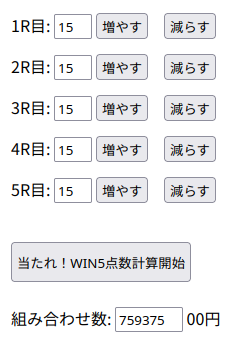 1R目: 15 増やす 減らす

2R目: 15 増やす 減らす

3R目: 15 増やす 減らす

4R目: 15 増やす 減らす

5R目: 15 増やす 減らす

当たれ！WIN5点数計算開始

組み合わせ数: 759375 00円